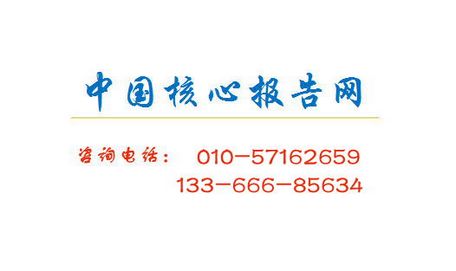 中国核心报告网

咨询电话： 010-57162659
133-666-85634